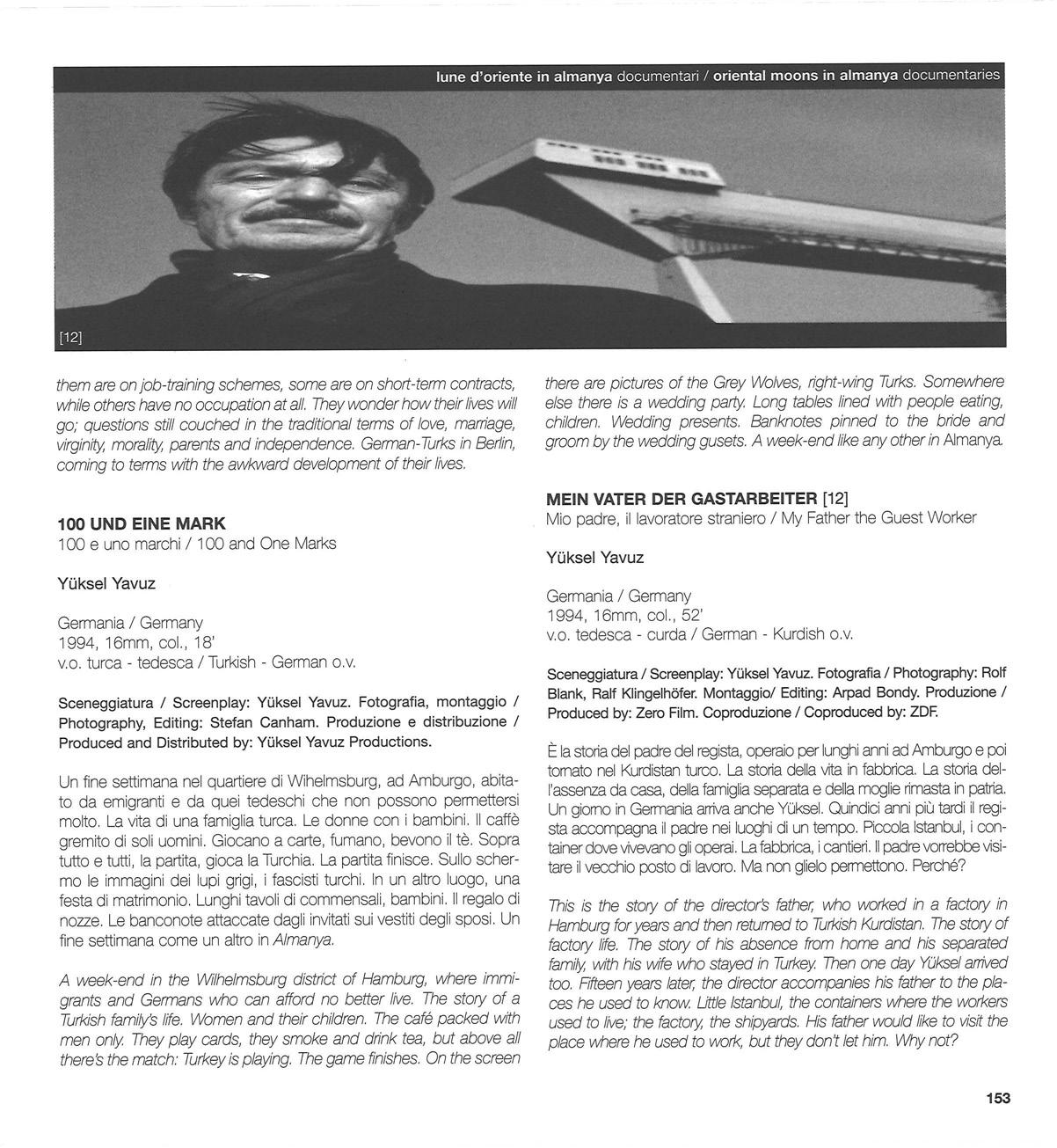 lune d'oriente in almanya documentari / oriental moons in almanya documentaries

[12]

them are on job-training schemes, some are on short-term contracts, while others have no occupation at all. They wonder how their lives will go; questions still couched in the traditional terms of love, marriage, virginity, morality, parents and independence. German-Turks in Berlin, coming to terms with the awkward development of their lives.

100 UND EINE MARK
100 e uno marchi / 100 and One Marks

Yüksel Yavuz

Germania / Germany
1994, 16mm, col., 18'
v.o. turca - tedesca / Turkish - German o.v.

Sceneggiatura / Screenplay: Yüksel Yavuz. Fotografia, montaggio / Photography, Editing: Stefan Canham. Produzione e distribuzione / Produced and Distributed by: Yüksel Yavuz Productions.

Un fine settimana nel quartiere di Wihelmsburg, ad Amburgo, abitato da emigranti e da quei tedeschi che non possono permettersi molto. La vita di una famiglia turca. Le donne con i bambini. Il caffè gremito di soli uomini. Giocano a carte, fumano, bevono il tè. Sopra tutto e tutti, la partita, gioca la Turchia. La partita finisce. Sullo schermo le immagini dei lupi grigi, i fascisti turchi. In un altro luogo, una festa di matrimonio. Lunghi tavoli di commensali, bambini. Il regalo di nozze. Le banconote attaccate dagli invitati sui vestiti degli sposi. Un fine settimana come un altro in Almanya.

A week-end in the Wilhelmsburg district of Hamburg, where immigrants and Germans who can afford no better live. The story of a Turkish family's life. Women and their children. The café packed with men only. They play cards, they smoke and drink tea, but above all there's the match: Turkey is playing. The game finishes. On the screen there are pictures of the Grey Wolves, right-wing Turks. Somewhere else there is a wedding party. Long tables lined with people eating, children. Wedding presents. Banknotes pinned to the bride and groom by the wedding gusets. A week-end like any other in Almanya.

MEIN VATER DER GASTARBEITER [12]
Mio padre, il lavoratore straniero / My Father the Guest Worker

Yüksel Yavuz

Germania / Germany
1994, 16mm, col., 52'
v.o. tedesca - curda / German - Kurdish o.v.

Sceneggiatura / Screenplay: Yüksel Yavuz. Fotografia / Photography: Rolf Blank, Ralf Klingelhöfer. Montaggio/ Editing: Arpad Bondy. Produzione / Produced by: Zero Film. Coproduzione / Coproduced by: ZDF.

È la storia del padre del regista, operaio per lunghi anni ad Amburgo e poi tornato nel Kurdistan turco. La storia della vita in fabbrica. La storia dell'assenza da casa, della famiglia separata e della moglie rimasta in patria. Un giorno in Germania arriva anche Yüksel. Quindici anni più tardi il regista accompagna il padre nei luoghi di un tempo. Piccola Istanbul, i container dove vivevano gli operai. La fabbrica, i cantieri. Il padre vorrebbe visitare il vecchio posto di lavoro. Ma non glielo permettono. Perché?

This is the story of the director's father, who worked in a factory in Hamburg for years and then returned to Turkish Kurdistan. The story of factory life. The story of his absence from home and his separated family, with his wife who stayed in Turkey. Then one day Yüksel arrived too. Fifteen years later, the director accompanies his father to the places he used to know. Little Istanbul, the containers where the workers used to live; the factory, the shipyards. His father would like to visit the place where he used to work, but they don't let him. Why not?

153